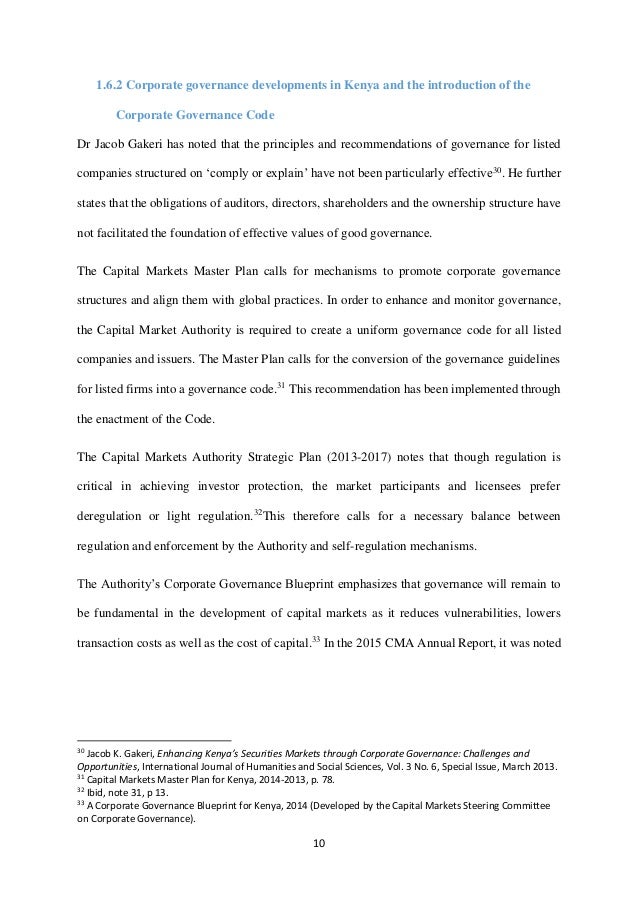 1.6.2 Corporate governance developments in Kenya and the introduction of the Corporate Governance Code

Dr Jacob Gakeri has noted that the principles and recommendations of governance for listed companies structured on ‘comply or explain’ have not been particularly effective$^{30}$. He further states that the obligations of auditors, directors, shareholders and the ownership structure have not facilitated the foundation of effective values of good governance.

The Capital Markets Master Plan calls for mechanisms to promote corporate governance structures and align them with global practices. In order to enhance and monitor governance, the Capital Market Authority is required to create a uniform governance code for all listed companies and issuers. The Master Plan calls for the conversion of the governance guidelines for listed firms into a governance code.$^{31}$ This recommendation has been implemented through the enactment of the Code.

The Capital Markets Authority Strategic Plan (2013-2017) notes that though regulation is critical in achieving investor protection, the market participants and licensees prefer deregulation or light regulation.$^{32}$This therefore calls for a necessary balance between regulation and enforcement by the Authority and self-regulation mechanisms.

The Authority’s Corporate Governance Blueprint emphasizes that governance will remain to be fundamental in the development of capital markets as it reduces vulnerabilities, lowers transaction costs as well as the cost of capital.$^{33}$ In the 2015 CMA Annual Report, it was noted

$^{30}$ Jacob K. Gakeri, Enhancing Kenya’s Securities Markets through Corporate Governance: Challenges and Opportunities, International Journal of Humanities and Social Sciences, Vol. 3 No. 6, Special Issue, March 2013.
$^{31}$ Capital Markets Master Plan for Kenya, 2014-2013, p. 78.
$^{32}$ Ibid, note 31, p 13.
$^{33}$ A Corporate Governance Blueprint for Kenya, 2014 (Developed by the Capital Markets Steering Committee on Corporate Governance).

10